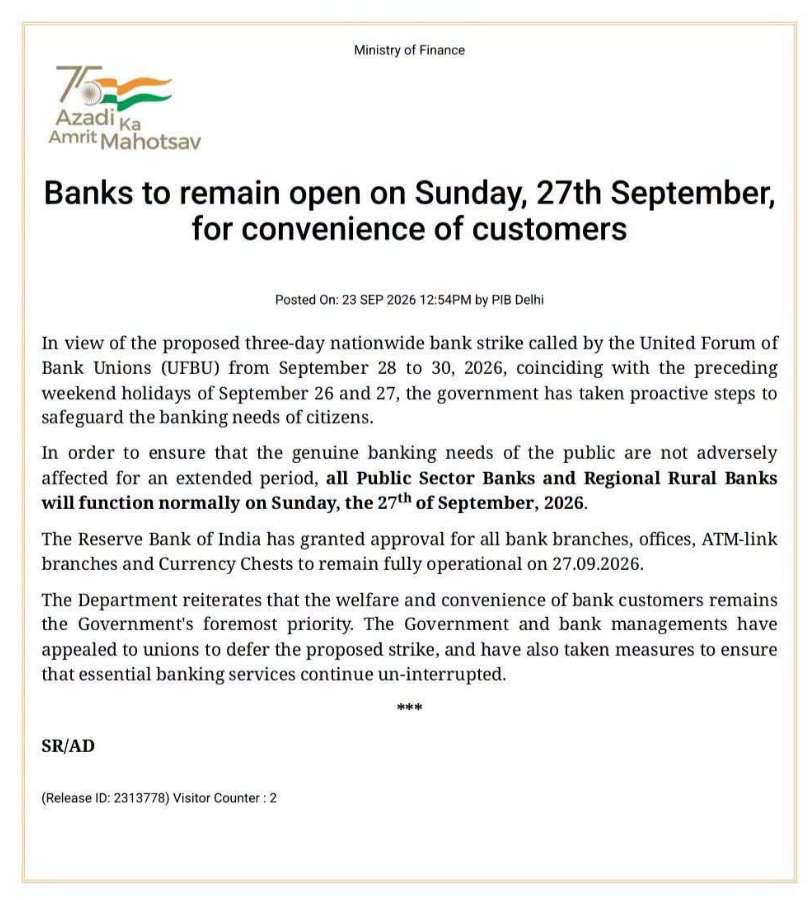 Ministry of Finance

75
Azadi Ka
Amrit Mahotsav

Banks to remain open on Sunday, 27th September, for convenience of customers

Posted On: 23 SEP 2026 12:54PM by PIB Delhi

In view of the proposed three-day nationwide bank strike called by the United Forum of Bank Unions (UFBU) from September 28 to 30, 2026, coinciding with the preceding weekend holidays of September 26 and 27, the government has taken proactive steps to safeguard the banking needs of citizens.

In order to ensure that the genuine banking needs of the public are not adversely affected for an extended period, all Public Sector Banks and Regional Rural Banks will function normally on Sunday, the 27$^{th}$ of September, 2026.

The Reserve Bank of India has granted approval for all bank branches, offices, ATM-link branches and Currency Chests to remain fully operational on 27.09.2026.

The Department reiterates that the welfare and convenience of bank customers remains the Government's foremost priority. The Government and bank managements have appealed to unions to defer the proposed strike, and have also taken measures to ensure that essential banking services continue un-interrupted.

***

SR/AD

(Release ID: 2313778) Visitor Counter : 2